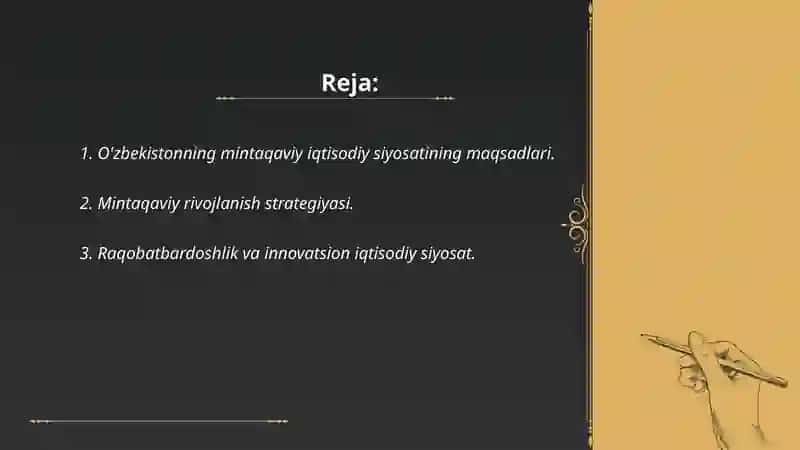 Reja:

1. O'zbekistonning mintaqaviy iqtisodiy siyosatining maqsadlari.

2. Mintaqaviy rivojlanish strategiyasi.

3. Raqobatbardoshlik va innovatsion iqtisodiy siyosat.